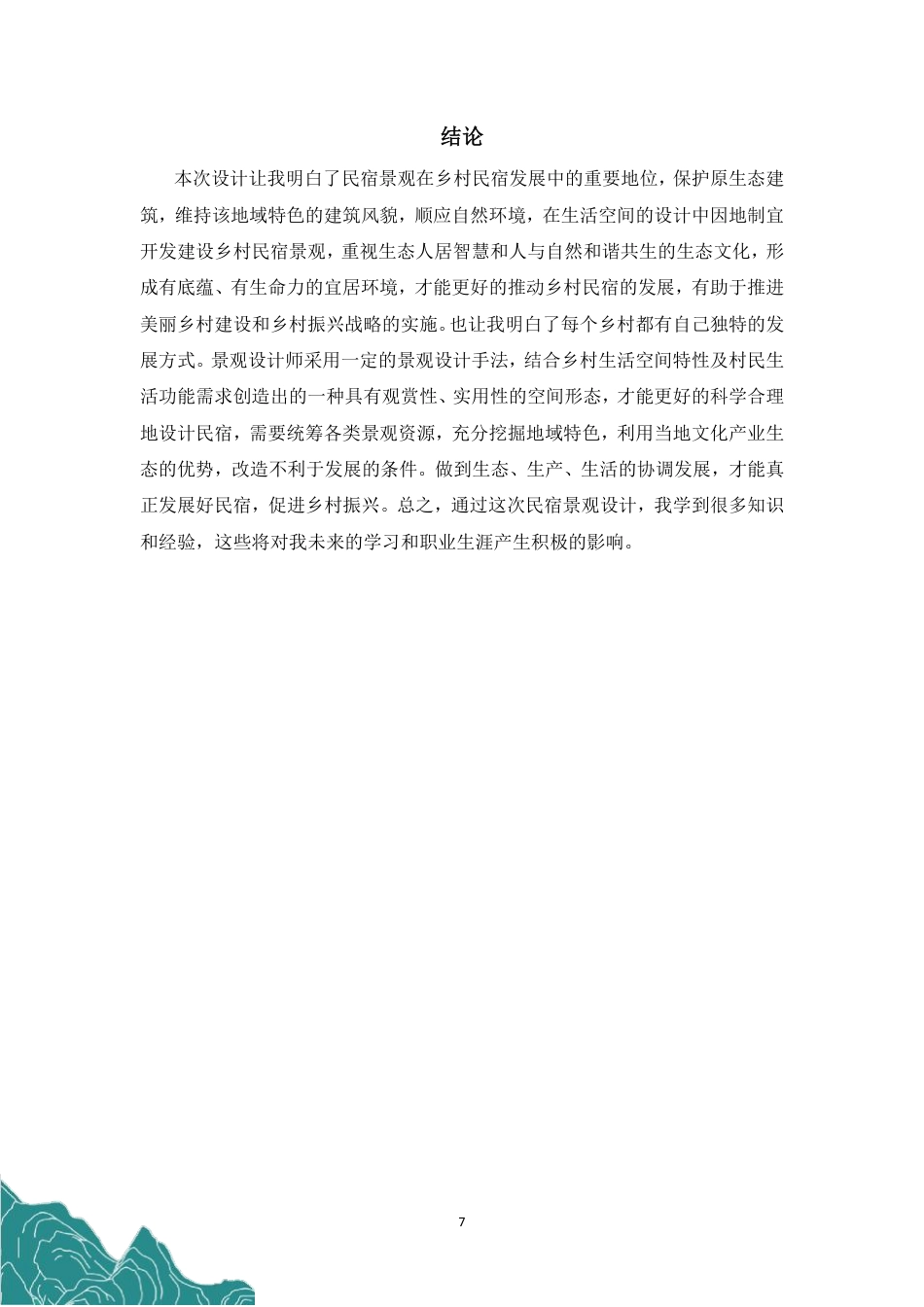 结论

本次设计让我明白了民宿景观在乡村民宿发展中的重要地位，保护原生态建筑，维持该地域特色的建筑风貌，顺应自然环境，在生活空间的设计中因地制宜开发建设乡村民宿景观，重视生态人居智慧和人与自然和谐共生的生态文化，形成有底蕴、有生命力的宜居环境，才能更好的推动乡村民宿的发展，有助于推进美丽乡村建设和乡村振兴战略的实施。也让我明白了每个乡村都有自己独特的发展方式。景观设计师采用一定的景观设计手法，结合乡村生活空间特性及村民生活功能需求创造出的一种具有观赏性、实用性的空间形态，才能更好的科学合理地设计民宿，需要统筹各类景观资源，充分挖掘地域特色，利用当地文化产业生态的优势，改造不利于发展的条件。做到生态、生产、生活的协调发展，才能真正发展好民宿，促进乡村振兴。总之，通过这次民宿景观设计，我学到很多知识和经验，这些将对我未来的学习和职业生涯产生积极的影响。

7